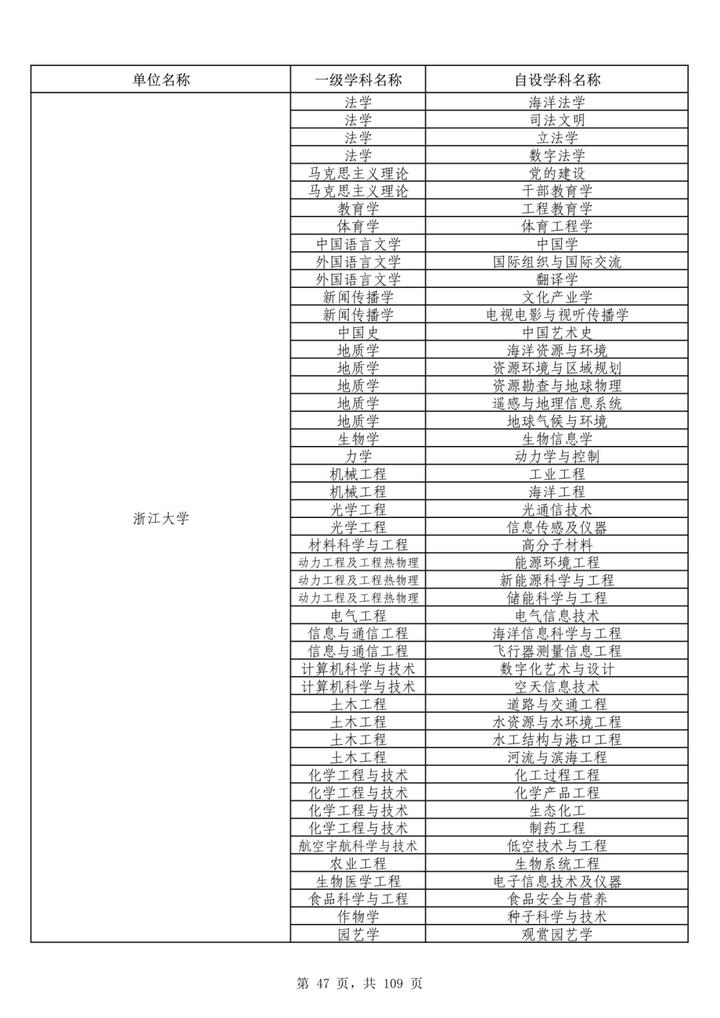 | 单位名称 | 一级学科名称 | 自设学科名称 |
|---|---|---|
| 浙江大学 | 法学 | 海洋法学 |
| | 法学 | 司法文明 |
| | 法学 | 立法学 |
| | 法学 | 数字法学 |
| | 马克思主义理论 | 党的建设 |
| | 马克思主义理论 | 干部教育学 |
| | 教育学 | 工程教育学 |
| | 体育学 | 体育工程学 |
| | 中国语言文学 | 中国学 |
| | 外国语言文学 | 国际组织与国际交流 |
| | 外国语言文学 | 翻译学 |
| | 新闻传播学 | 文化产业学 |
| | 新闻传播学 | 电视电影与视听传播学 |
| | 中国史 | 中国艺术史 |
| | 地质学 | 海洋资源与环境 |
| | 地质学 | 资源环境与区域规划 |
| | 地质学 | 资源勘查与地球物理 |
| | 地质学 | 遥感与地理信息系统 |
| | 地质学 | 地球气候与环境 |
| | 生物学 | 生物信息学 |
| | 力学 | 动力学与控制 |
| | 机械工程 | 工业工程 |
| | 机械工程 | 海洋工程 |
| | 光学工程 | 光通信技术 |
| | 光学工程 | 信息传感及仪器 |
| | 材料科学与工程 | 高分子材料 |
| | 动力工程及工程热物理 | 能源环境工程 |
| | 动力工程及工程热物理 | 新能源科学与工程 |
| | 动力工程及工程热物理 | 储能科学与工程 |
| | 电气工程 | 电气信息技术 |
| | 信息与通信工程 | 海洋信息科学与工程 |
| | 信息与通信工程 | 飞行器测量信息工程 |
| | 计算机科学与技术 | 数字化艺术与设计 |
| | 计算机科学与技术 | 空天信息技术 |
| | 土木工程 | 道路与交通工程 |
| | 土木工程 | 水资源与水环境工程 |
| | 土木工程 | 水工结构与港口工程 |
| | 土木工程 | 河流与滨海工程 |
| | 化学工程与技术 | 化工过程工程 |
| | 化学工程与技术 | 化学产品工程 |
| | 化学工程与技术 | 生态化工 |
| | 化学工程与技术 | 制药工程 |
| | 航空宇航科学与技术 | 低空技术与工程 |
| | 农业工程 | 生物系统工程 |
| | 生物医学工程 | 电子信息技术及仪器 |
| | 食品科学与工程 | 食品安全与营养 |
| | 作物学 | 种子科学与技术 |
| | 园艺学 | 观赏园艺学 |

第 47 页，共 109 页